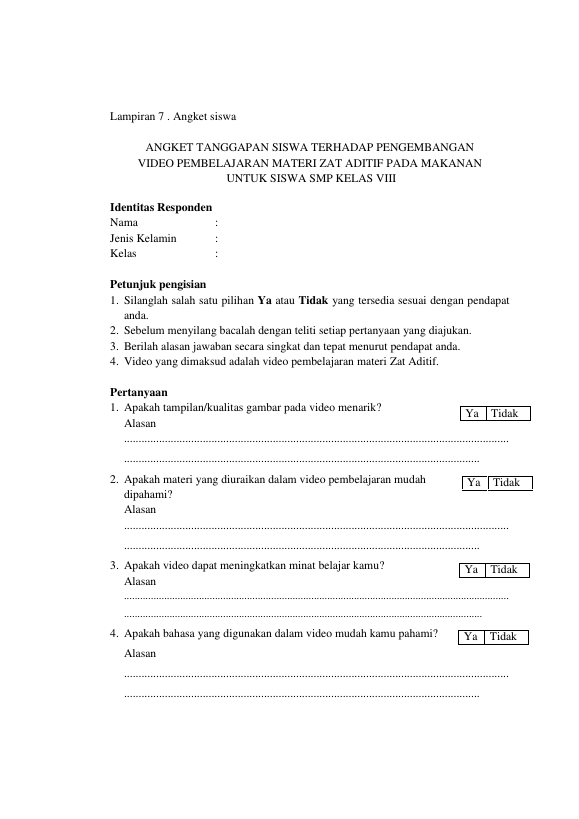 Lampiran 7 . Angket siswa

ANGKET TANGGAPAN SISWA TERHADAP PENGEMBANGAN
VIDEO PEMBELAJARAN MATERI ZAT ADITIF PADA MAKANAN
UNTUK SISWA SMP KELAS VIII

Identitas Responden
Nama :
Jenis Kelamin :
Kelas :

Petunjuk pengisian
1. Silanglah salah satu pilihan Ya atau Tidak yang tersedia sesuai dengan pendapat anda.
2. Sebelum menyilang bacalah dengan teliti setiap pertanyaan yang diajukan.
3. Berilah alasan jawaban secara singkat dan tepat menurut pendapat anda.
4. Video yang dimaksud adalah video pembelajaran materi Zat Aditif.

Pertanyaan
1. Apakah tampilan/kualitas gambar pada video menarik? Ya Tidak
Alasan
____
____

2. Apakah materi yang diuraikan dalam video pembelajaran mudah dipahami? Ya Tidak
Alasan
____
____

3. Apakah video dapat meningkatkan minat belajar kamu? Ya Tidak
Alasan
____
____

4. Apakah bahasa yang digunakan dalam video mudah kamu pahami? Ya Tidak
Alasan
____
____